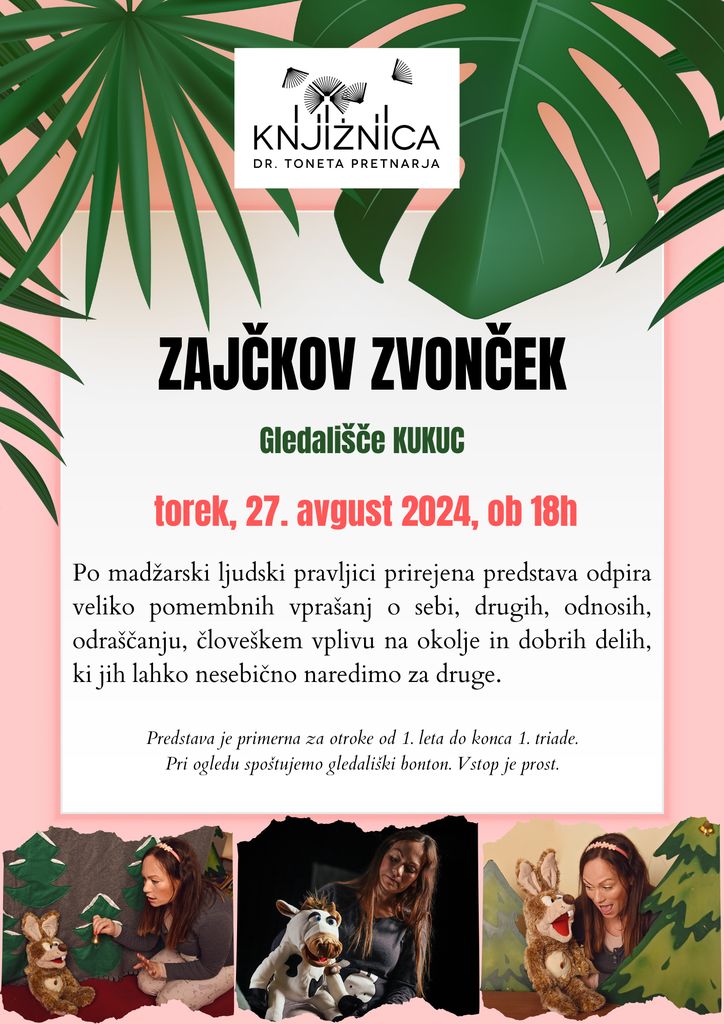 KNJIŽNICA
DR. TONETA PRETNARJA

ZAJČKOV ZVONČEK

Gledališče KUKUC

torek, 27. avgust 2024, ob 18h

Po madžarski ljudski pravljici prirejena predstava odpira veliko pomembnih vprašanj o sebi, drugih, odnosih, odraščanju, človeškem vplivu na okolje in dobrih delih, ki jih lahko nesebično naredimo za druge.

Predstava je primerna za otroke od 1. leta do konca 1. triade.
Pri ogledu spoštujemo gledališki bonton. Vstop je prost.